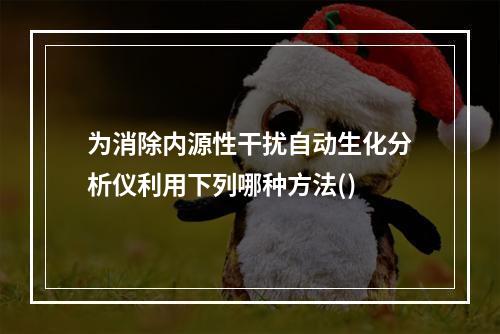 为消除内源性干扰自动生化分析仪利用下列哪种方法()